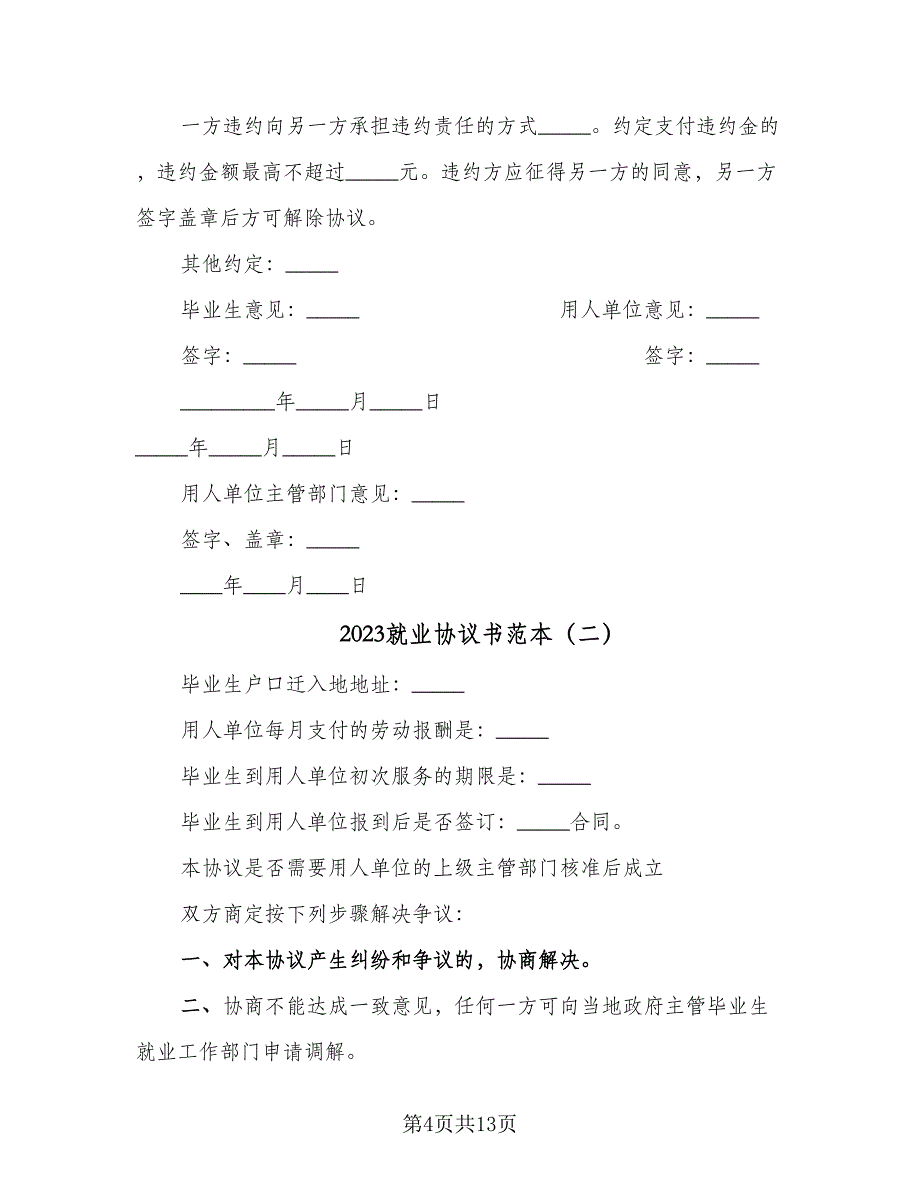 一方违约向另一方承担违约责任的方式_____。约定支付违约金的，违约金额最高不超过_____元。违约方应征得另一方的同意，另一方签字盖章后方可解除协议。

其他约定：_____

毕业生意见：_____

用人单位意见：_____

签字：_____

签字：_____

_________年_____月_____日

_____年_____月_____日

用人单位主管部门意见：_____

签字、盖章：_____

____年____月____日

2023就业协议书范本（二）

毕业生户口迁入地地址：_____

用人单位每月支付的劳动报酬是：_____

毕业生到用人单位初次服务的期限是：_____

毕业生到用人单位报到后是否签订：_____合同。

本协议是否需要用人单位的上级主管部门核准后成立

双方商定按下列步骤解决争议：

一、对本协议产生纠纷和争议的，协商解决。

二、协商不能达成一致意见，任何一方可向当地政府主管毕业生就业工作部门申请调解。

第4页共13页